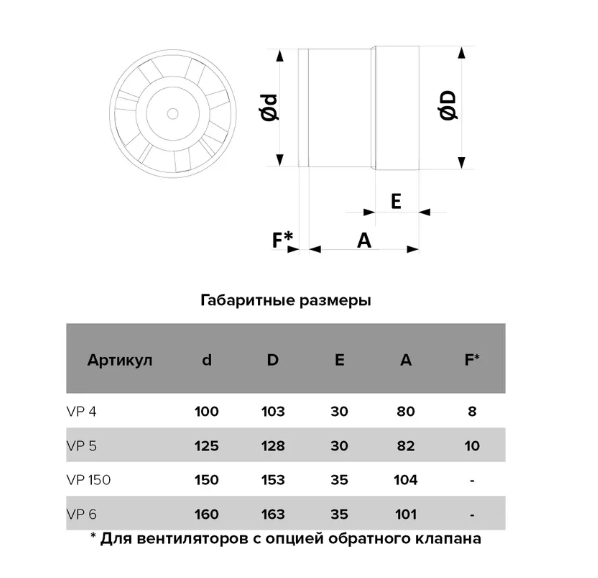 Ød

ØD

E

F*

A

Габаритные размеры

| Артикул | d | D | E | A | F* |
|---|---|---|---|---|---|
| VP 4 | 100 | 103 | 30 | 80 | 8 |
| VP 5 | 125 | 128 | 30 | 82 | 10 |
| VP 150 | 150 | 153 | 35 | 104 | - |
| VP 6 | 160 | 163 | 35 | 101 | - |

* Для вентиляторов с опцией обратного клапана